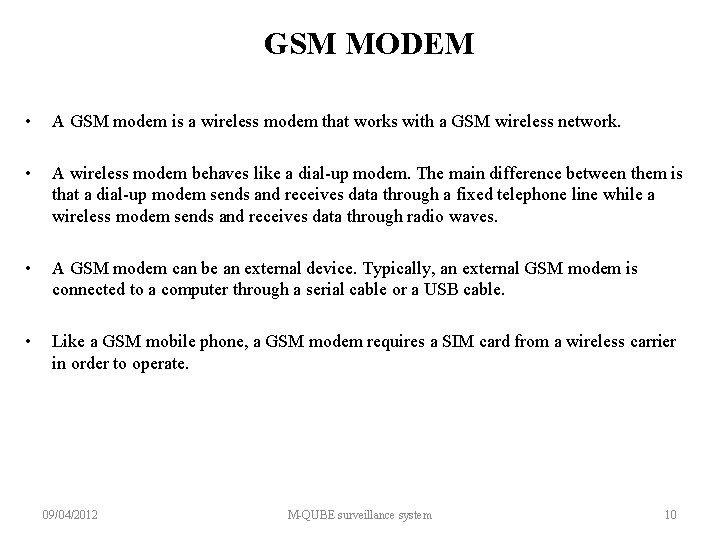 GSM MODEM

• A GSM modem is a wireless modem that works with a GSM wireless network.

• A wireless modem behaves like a dial-up modem. The main difference between them is that a dial-up modem sends and receives data through a fixed telephone line while a wireless modem sends and receives data through radio waves.

• A GSM modem can be an external device. Typically, an external GSM modem is connected to a computer through a serial cable or a USB cable.

• Like a GSM mobile phone, a GSM modem requires a SIM card from a wireless carrier in order to operate.

09/04/2012 M-QUBE surveillance system 10